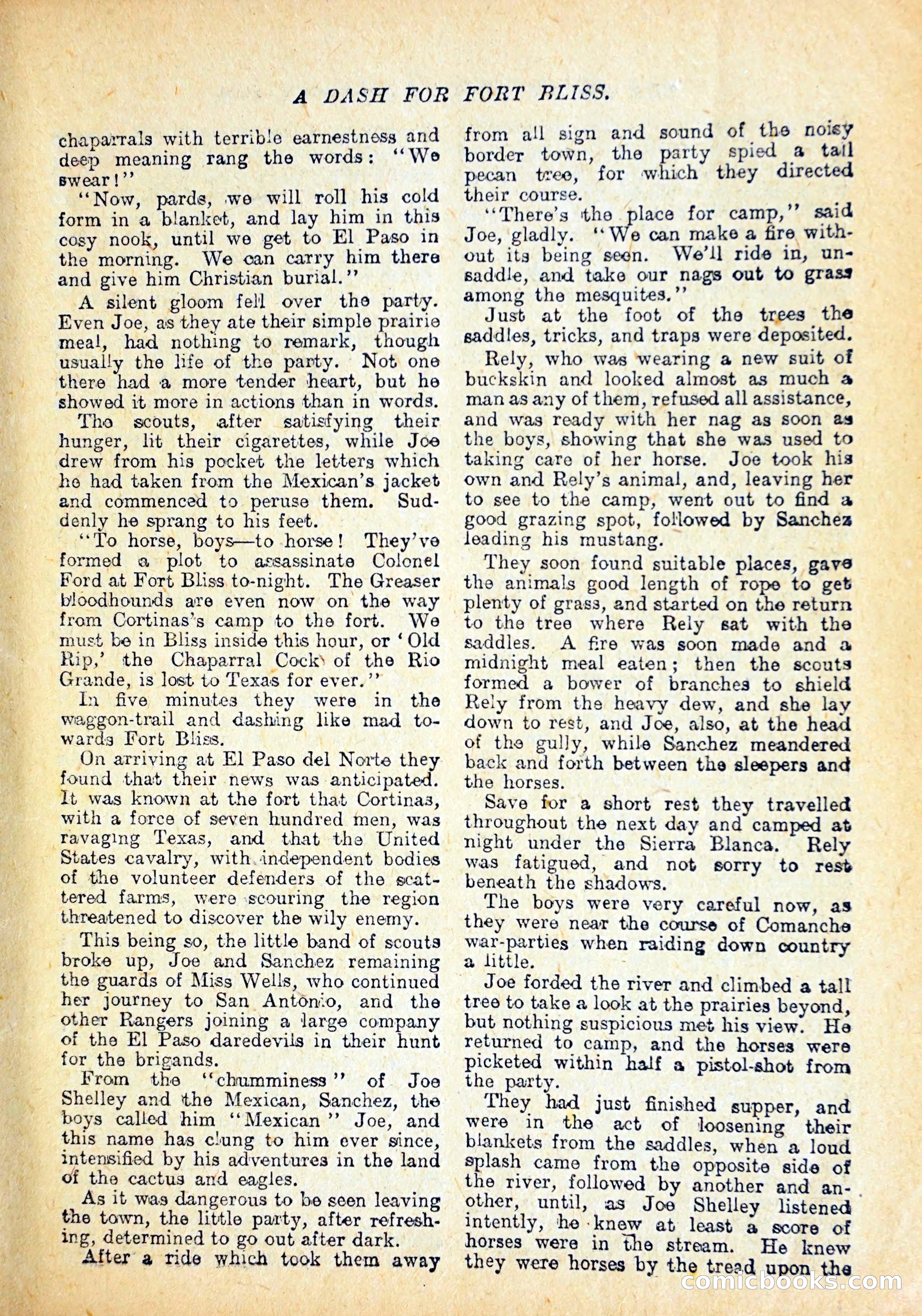 A DASH FOR FORT BLISS.

chaparrals with terrible earnestness and deep meaning rang the words: "We swear!"

"Now, pards, we will roll his cold form in a blanket, and lay him in this cosy nook, until we get to El Paso in the morning. We can carry him there and give him Christian burial."

A silent gloom fell over the party. Even Joe, as they ate their simple prairie meal, had nothing to remark, though usually the life of the party. Not one there had a more tender heart, but he showed it more in actions than in words.

The scouts, after satisfying their hunger, lit their cigarettes, while Joe drew from his pocket the letters which he had taken from the Mexican's jacket and commenced to peruse them. Suddenly he sprang to his feet.

"To horse, boys—to horse! They've formed a plot to assassinate Colonel Ford at Fort Bliss to-night. The Greaser bloodhounds are even now on the way from Cortinas's camp to the fort. We must be in Bliss inside this hour, or 'Old Rip,' the Chaparral Cock of the Rio Grande, is lost to Texas for ever."

In five minutes they were in the waggon-trail and dashing like mad towards Fort Bliss.

On arriving at El Paso del Norte they found that their news was anticipated. It was known at the fort that Cortinas, with a force of seven hundred men, was ravaging Texas, and that the United States cavalry, with independent bodies of the volunteer defenders of the scattered farms, were scouring the region threatened to discover the wily enemy.

This being so, the little band of scouts broke up, Joe and Sanchez remaining the guards of Miss Wells, who continued her journey to San Antonio, and the other Rangers joining a large company of the El Paso daredevils in their hunt for the brigands.

From the "chumminess" of Joe Shelley and the Mexican, Sanchez, the boys called him "Mexican" Joe, and this name has clung to him ever since, intensified by his adventures in the land of the cactus and eagles.

As it was dangerous to be seen leaving the town, the little party, after refreshing, determined to go out after dark.

After a ride which took them away from all sign and sound of the noisy border town, the party spied a tall pecan tree, for which they directed their course.

"There's the place for camp," said Joe, gladly. "We can make a fire without its being seen. We'll ride in, unsaddle, and take our nags out to grass among the mesquites."

Just at the foot of the trees the saddles, tricks, and traps were deposited.

Rely, who was wearing a new suit of buckskin and looked almost as much a man as any of them, refused all assistance, and was ready with her nag as soon as the boys, showing that she was used to taking care of her horse. Joe took his own and Rely's animal, and, leaving her to see to the camp, went out to find a good grazing spot, followed by Sanchez leading his mustang.

They soon found suitable places, gave the animals good length of rope to get plenty of grass, and started on the return to the tree where Rely sat with the saddles. A fire was soon made and a midnight meal eaten; then the scouts formed a bower of branches to shield Rely from the heavy dew, and she lay down to rest, and Joe, also, at the head of the gully, while Sanchez meandered back and forth between the sleepers and the horses.

Save for a short rest they travelled throughout the next day and camped at night under the Sierra Blanca. Rely was fatigued, and not sorry to rest beneath the shadows.

The boys were very careful now, as they were near the course of Comanche war-parties when raiding down country a little.

Joe forded the river and climbed a tall tree to take a look at the prairies beyond, but nothing suspicious met his view. He returned to camp, and the horses were picketed within half a pistol-shot from the party.

They had just finished supper, and were in the act of loosening their blankets from the saddles, when a loud splash came from the opposite side of the river, followed by another and another, until, as Joe Shelley listened intently, he knew at least a score of horses were in the stream. He knew they were horses by the tread upon the

comicbooks.com